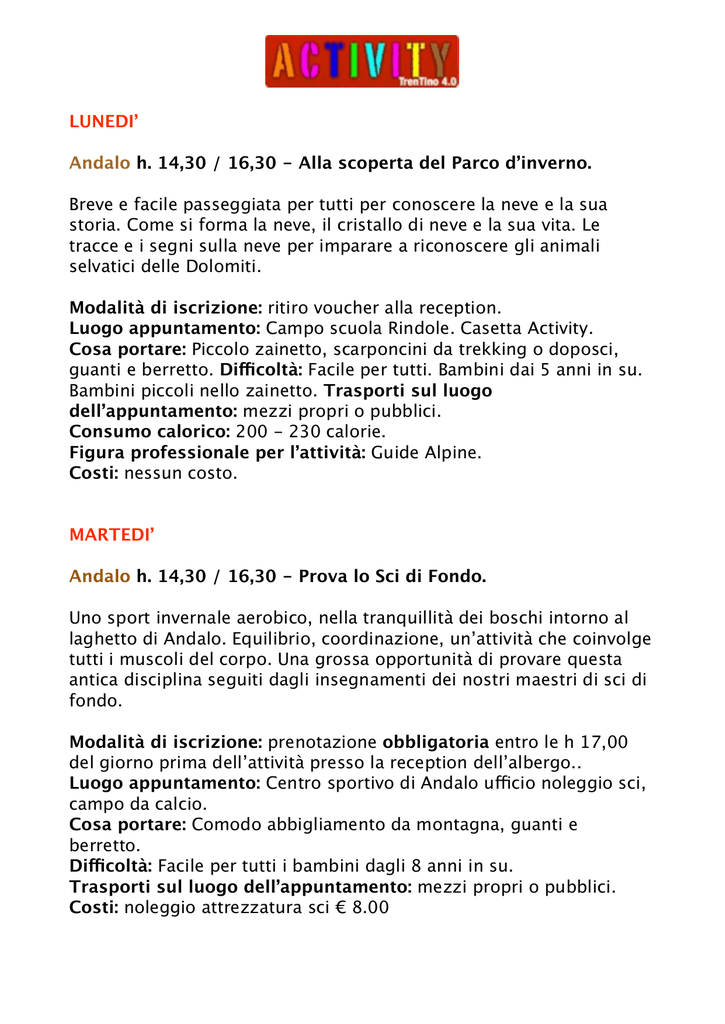 ACTIVITY
TrenTino 4.0

LUNEDI'

Andalo h. 14,30 / 16,30 - Alla scoperta del Parco d'inverno.

Breve e facile passeggiata per tutti per conoscere la neve e la sua storia. Come si forma la neve, il cristallo di neve e la sua vita. Le tracce e i segni sulla neve per imparare a riconoscere gli animali selvatici delle Dolomiti.

Modalità di iscrizione: ritiro voucher alla reception.
Luogo appuntamento: Campo scuola Rindole. Casetta Activity.
Cosa portare: Piccolo zainetto, scarponcini da trekking o doposci, guanti e berretto. Difficoltà: Facile per tutti. Bambini dai 5 anni in su. Bambini piccoli nello zainetto. Trasporti sul luogo dell'appuntamento: mezzi propri o pubblici.
Consumo calorico: 200 - 230 calorie.
Figura professionale per l'attività: Guide Alpine.
Costi: nessun costo.

MARTEDI'

Andalo h. 14,30 / 16,30 - Prova lo Sci di Fondo.

Uno sport invernale aerobico, nella tranquillità dei boschi intorno al laghetto di Andalo. Equilibrio, coordinazione, un'attività che coinvolge tutti i muscoli del corpo. Una grossa opportunità di provare questa antica disciplina seguiti dagli insegnamenti dei nostri maestri di sci di fondo.

Modalità di iscrizione: prenotazione obbligatoria entro le h 17,00 del giorno prima dell'attività presso la reception dell'albergo..
Luogo appuntamento: Centro sportivo di Andalo ufficio noleggio sci, campo da calcio.
Cosa portare: Comodo abbigliamento da montagna, guanti e berretto.
Difficoltà: Facile per tutti i bambini dagli 8 anni in su.
Trasporti sul luogo dell'appuntamento: mezzi propri o pubblici.
Costi: noleggio attrezzatura sci € 8.00